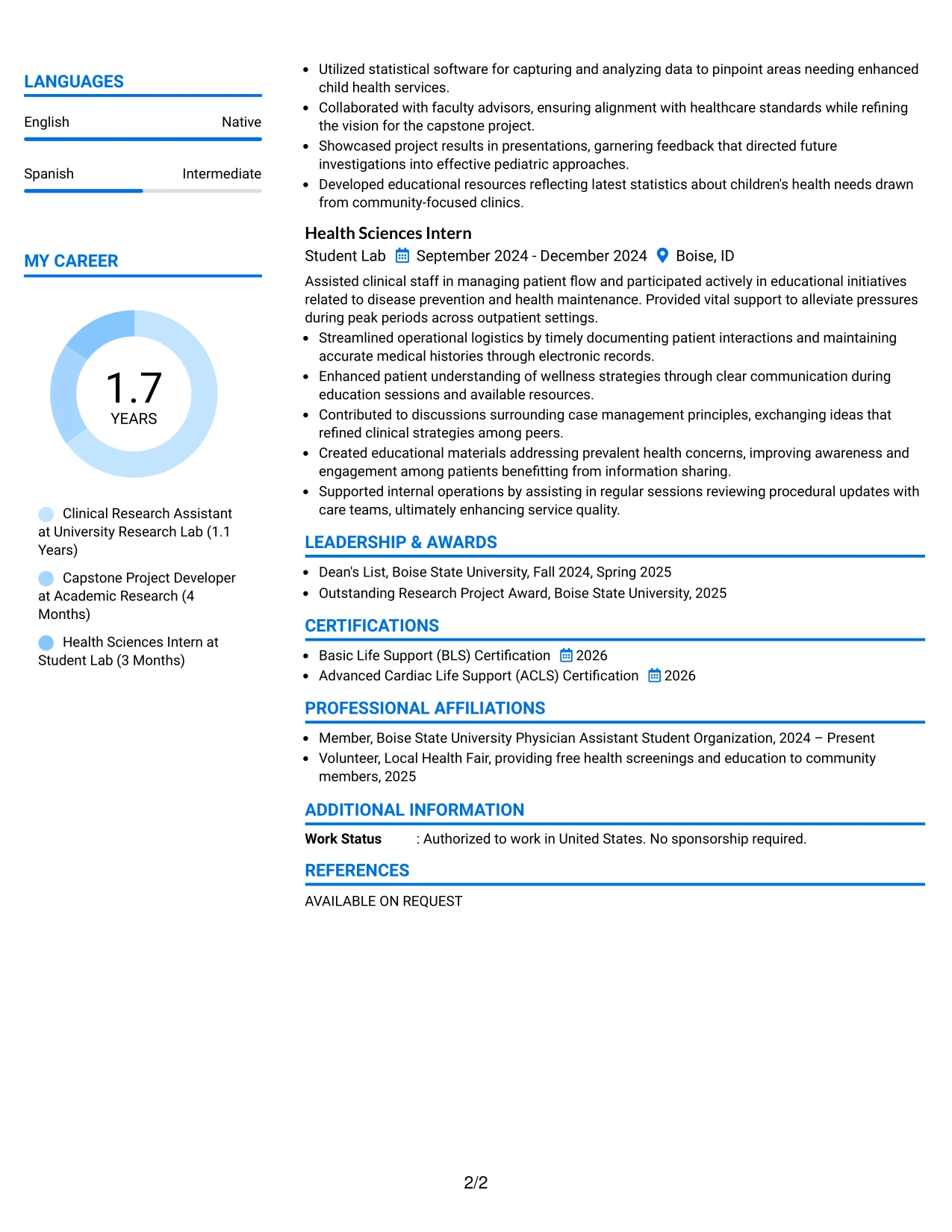 LANGUAGES

English
Native

Spanish
Intermediate

MY CAREER

1.7
YEARS

Clinical Research Assistant at University Research Lab (1.1 Years)

Capstone Project Developer at Academic Research (4 Months)

Health Sciences Intern at Student Lab (3 Months)

• Utilized statistical software for capturing and analyzing data to pinpoint areas needing enhanced child health services.
• Collaborated with faculty advisors, ensuring alignment with healthcare standards while refining the vision for the capstone project.
• Showcased project results in presentations, garnering feedback that directed future investigations into effective pediatric approaches.
• Developed educational resources reflecting latest statistics about children's health needs drawn from community-focused clinics.

Health Sciences Intern
Student Lab September 2024 - December 2024 Boise, ID

Assisted clinical staff in managing patient flow and participated actively in educational initiatives related to disease prevention and health maintenance. Provided vital support to alleviate pressures during peak periods across outpatient settings.

• Streamlined operational logistics by timely documenting patient interactions and maintaining accurate medical histories through electronic records.
• Enhanced patient understanding of wellness strategies through clear communication during education sessions and available resources.
• Contributed to discussions surrounding case management principles, exchanging ideas that refined clinical strategies among peers.
• Created educational materials addressing prevalent health concerns, improving awareness and engagement among patients benefitting from information sharing.
• Supported internal operations by assisting in regular sessions reviewing procedural updates with care teams, ultimately enhancing service quality.

LEADERSHIP & AWARDS

• Dean's List, Boise State University, Fall 2024, Spring 2025
• Outstanding Research Project Award, Boise State University, 2025

CERTIFICATIONS

• Basic Life Support (BLS) Certification 2026
• Advanced Cardiac Life Support (ACLS) Certification 2026

PROFESSIONAL AFFILIATIONS

• Member, Boise State University Physician Assistant Student Organization, 2024 – Present
• Volunteer, Local Health Fair, providing free health screenings and education to community members, 2025

ADDITIONAL INFORMATION

Work Status : Authorized to work in United States. No sponsorship required.

REFERENCES

AVAILABLE ON REQUEST

2/2